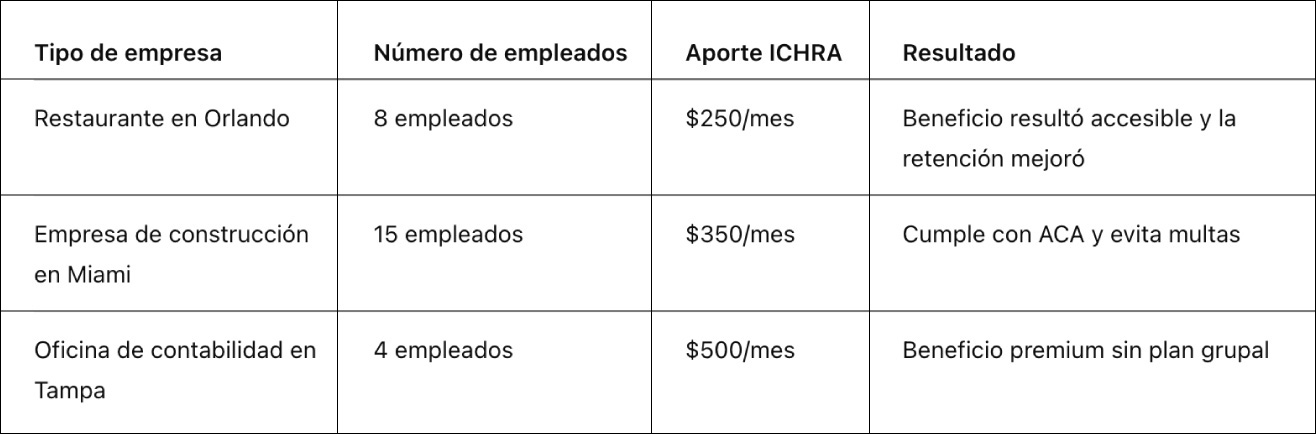 | Tipo de empresa | Número de empleados | Aporte ICHRA | Resultado |
|---|---|---|---|
| Restaurante en Orlando | 8 empleados | $250/mes | Beneficio resultó accesible y la retención mejoró |
| Empresa de construcción en Miami | 15 empleados | $350/mes | Cumple con ACA y evita multas |
| Oficina de contabilidad en Tampa | 4 empleados | $500/mes | Beneficio premium sin plan grupal |